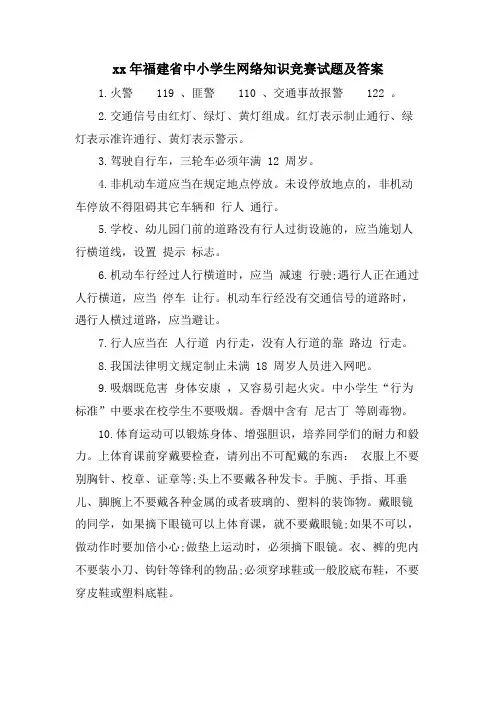 xx年福建省中小学生网络知识竞赛试题及答案

1.火警 119 、匪警 110 、交通事故报警 122 。

2.交通信号由红灯、绿灯、黄灯组成。红灯表示制止通行、绿灯表示准许通行、黄灯表示警示。

3.驾驶自行车，三轮车必须年满 12 周岁。

4.非机动车道应当在规定地点停放。未设停放地点的，非机动车停放不得阻碍其它车辆和 行人 通行。

5.学校、幼儿园门前的道路没有行人过街设施的，应当施划人行横道线，设置 提示 标志。

6.机动车行经过人行横道时，应当 减速 行驶;遇行人正在通过人行横道，应当 停车 让行。机动车行经没有交通信号的道路时，遇行人横过道路，应当避让。

7.行人应当在 人行道 内行走，没有人行道的靠 路边 行走。

8.我国法律明文规定制止未满 18 周岁人员进入网吧。

9.吸烟既危害 身体安康 ，又容易引起火灾。中小学生“行为标准”中要求在校学生不要吸烟。香烟中含有 尼古丁 等剧毒物。

10.体育运动可以锻炼身体、增强胆识，培养同学们的耐力和毅力。上体育课前穿戴要检查，请列出不可配戴的东西： 衣服上不要别胸针、校章、证章等;头上不要戴各种发卡。手腕、手指、耳垂儿、脚腕上不要戴各种金属的或者玻璃的、塑料的装饰物。戴眼镜的同学，如果摘下眼镜可以上体育课，就不要戴眼镜;如果不可以，做动作时要加倍小心;做垫上运动时，必须摘下眼镜。衣、裤的兜内不要装小刀、钩针等锋利的物品;必须穿球鞋或一般胶底布鞋，不要穿皮鞋或塑料底鞋。